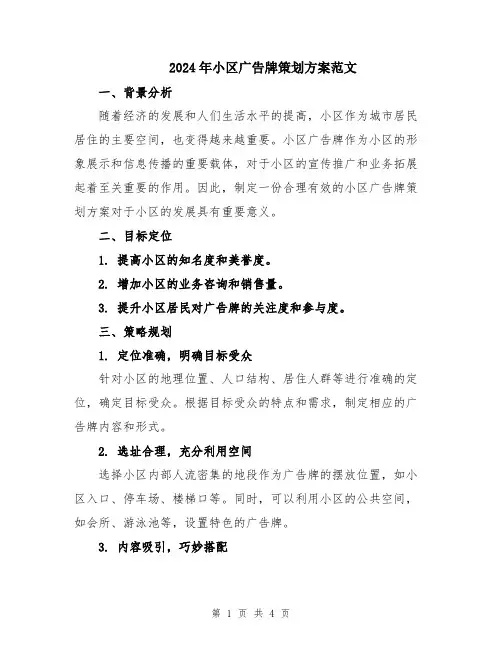 2024年小区广告牌策划方案范文

一、背景分析

随着经济的发展和人们生活水平的提高，小区作为城市居民居住的主要空间，也变得越来越重要。小区广告牌作为小区的形象展示和信息传播的重要载体，对于小区的宣传推广和业务拓展起着至关重要的作用。因此，制定一份合理有效的小区广告牌策划方案对于小区的发展具有重要意义。

二、目标定位

1. 提高小区的知名度和美誉度。

2. 增加小区的业务咨询和销售量。

3. 提升小区居民对广告牌的关注度和参与度。

三、策略规划

1. 定位准确，明确目标受众

针对小区的地理位置、人口结构、居住人群等进行准确的定位，确定目标受众。根据目标受众的特点和需求，制定相应的广告牌内容和形式。

2. 选址合理，充分利用空间

选择小区内部人流密集的地段作为广告牌的摆放位置，如小区入口、停车场、楼梯口等。同时，可以利用小区的公共空间，如会所、游泳池等，设置特色的广告牌。

3. 内容吸引，巧妙搭配

第 1 页 共 4 页